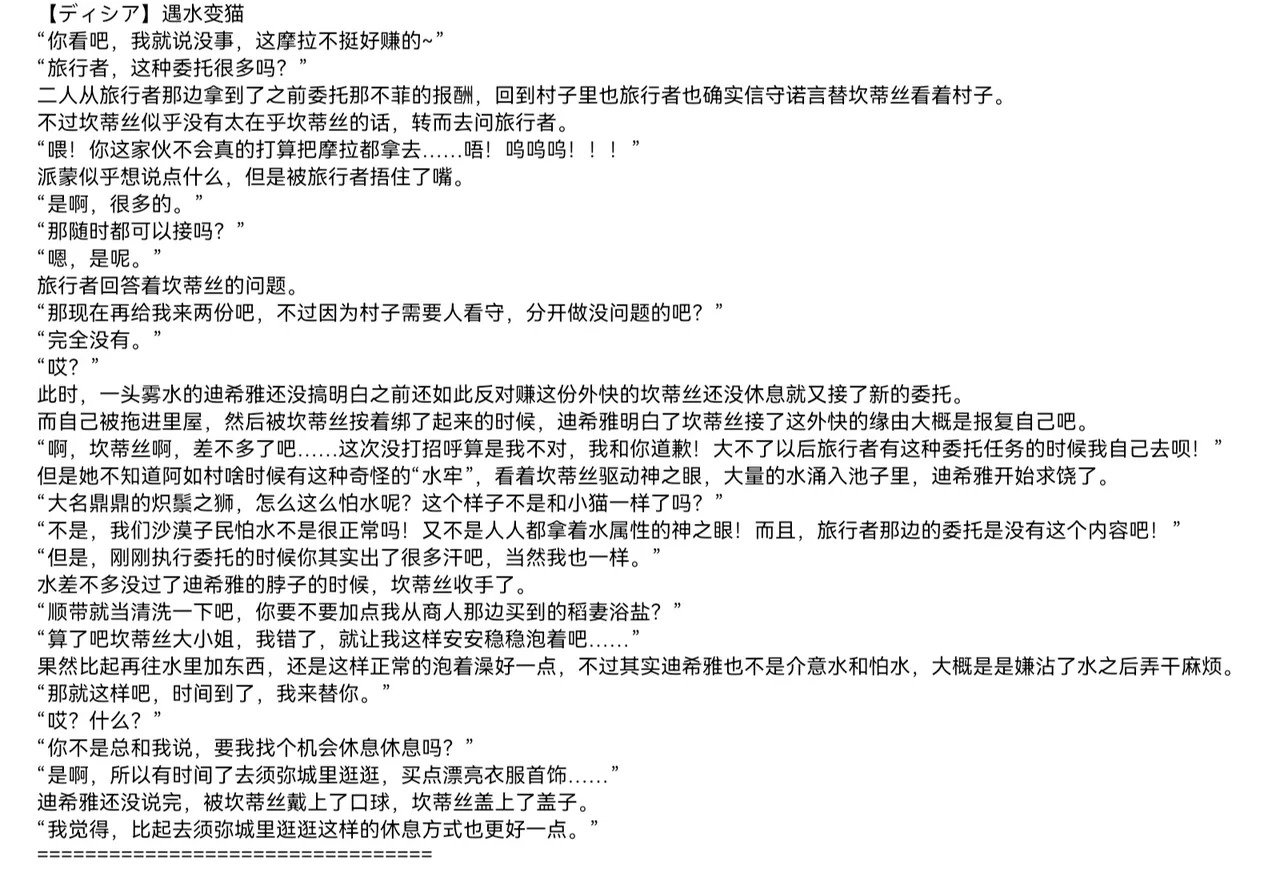 【ディシア】遇水变猫
“你看吧，我就说没事，这摩拉不挺好赚的~”
“旅行者，这种委托很多吗？”
二人从旅行者那边拿到了之前委托那不菲的报酬，回到村子里也旅行者也确实信守诺言替坎蒂丝看着村子。
不过坎蒂丝似乎没有太在乎坎蒂丝的话，转而去问旅行者。
“喂！你这家伙不会真的打算把摩拉都拿去……唔！呜呜呜！！！”
派蒙似乎想说点什么，但是被旅行者捂住了嘴。
“是啊，很多的。”
“那随时都可以接吗？”
“嗯，是呢。”
旅行者回答着坎蒂丝的问题。
“那现在再给我来两份吧，不过因为村子需要人看守，分开做没问题的吧？”
“完全没有。”
“哎？”
此时，一头雾水的迪希雅还没搞明白之前还如此反对赚这份外快的坎蒂丝还没休息就又接了新的委托。
而自己被拖进里屋，然后被坎蒂丝按着绑了起来的时候，迪希雅明白了坎蒂丝接了这外快的缘由大概是报复自己吧。
“啊，坎蒂丝啊，差不多了吧……这次没打招呼算是我不对，我和你道歉！大不了以后旅行者有这种委托任务的时候我自己去呗！”
但是她不知道阿如村啥时候有这种奇怪的“水牢”，看着坎蒂丝驱动神之眼，大量的水涌入池子里，迪希雅开始求饶了。
“大名鼎鼎的炽鬃之狮，怎么这么怕水呢？这个样子不是和小猫一样了吗？”
“不是，我们沙漠子民怕水不是很正常吗！又不是人人都拿着水属性的神之眼！而且，旅行者那边的委托是没有这个内容吧！”
“但是，刚刚执行委托的时候你其实出了很多汗吧，当然我也一样。”
水差不多没过了迪希雅的脖子的时候，坎蒂丝收手了。
“顺带就当清洗一下吧，你要不要加点我从商人那边买到的稻妻浴盐？”
“算了吧坎蒂丝大小姐，我错了，就让我这样安安稳稳泡着吧……”
果然比起再往水里加东西，还是这样正常的泡着澡好一点，不过其实迪希雅也不是介意水和怕水，大概是是嫌沾了水之后弄干麻烦。
“那就这样吧，时间到了，我来替你。”
“哎？什么？”
“你不是总和我说，要我找个机会休息休息吗？”
“是啊，所以有时间了去须弥城里逛逛，买点漂亮衣服首饰……”
迪希雅还没说完，被坎蒂丝戴上了口球，坎蒂丝盖上了盖子。
“我觉得，比起去须弥城里逛逛这样的休息方式也更好一点。”
================================